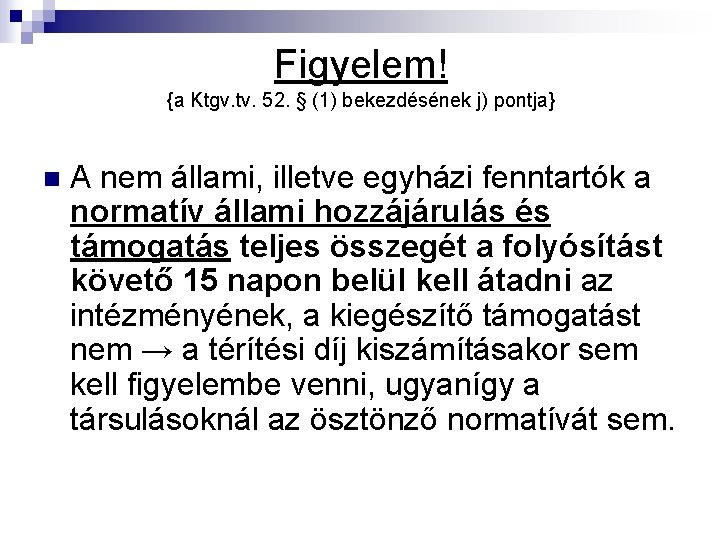 Figyelem!
{a Ktgv.tv. 52. § (1) bekezdésének j) pontja}

A nem állami, illetve egyházi fenntartók a normatív állami hozzájárulás és támogatás teljes összegét a folyósítást követő 15 napon belül kell átadni az intézményének, a kiegészítő támogatást nem → a térítési díj kiszámításakor sem kell figyelembe venni, ugyanígy a társulásoknál az ösztönző normatívát sem.